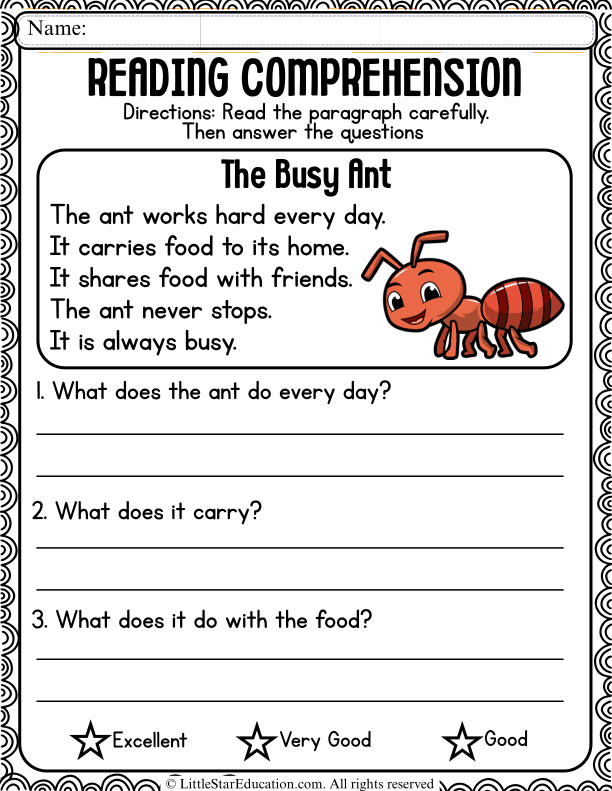 Name:

READING COMPREHENSION

Directions: Read the paragraph carefully. Then answer the questions

The Busy Ant

The ant works hard every day.
It carries food to its home.
It shares food with friends.
The ant never stops.
It is always busy.

1. What does the ant do every day?

2. What does it carry?

3. What does it do with the food?

Excellent Very Good Good

© LittleStarEducation.com. All rights reserved